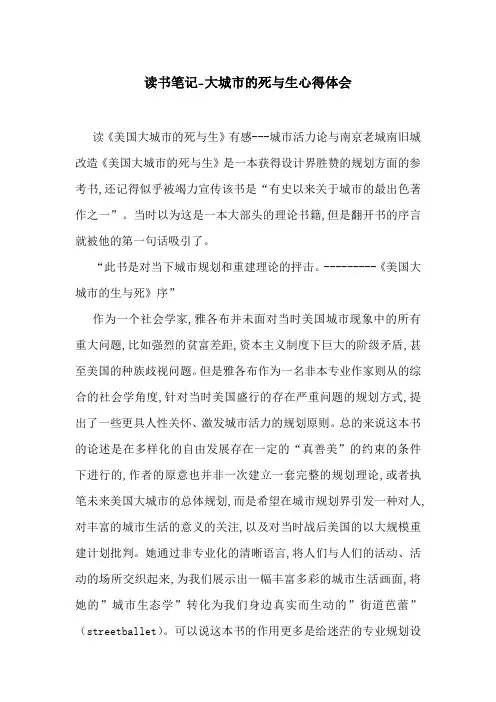 读书笔记-大城市的死与生心得体会

读《美国大城市的死与生》有感---城市活力论与南京老城南旧城改造《美国大城市的死与生》是一本获得设计界胜赞的规划方面的参考书,还记得似乎被竭力宣传该书是“有史以来关于城市的最出色著作之一”。当时以为这是一本大部头的理论书籍,但是翻开书的序言就被他的第一句话吸引了。

“此书是对当下城市规划和重建理论的抨击。---------《美国大城市的生与死》序”

作为一个社会学家,雅各布并未面对当时美国城市现象中的所有重大问题,比如强烈的贫富差距,资本主义制度下巨大的阶级矛盾,甚至美国的种族歧视问题。但是雅各布作为一名非本专业作家则从的综合的社会学角度,针对当时美国盛行的存在严重问题的规划方式,提出了一些更具人性关怀、激发城市活力的规划原则。总的来说这本书的论述是在多样化的自由发展存在一定的“真善美”的约束的条件下进行的,作者的原意也并非一次建立一套完整的规划理论,或者执笔未来美国大城市的总体规划,而是希望在城市规划界引发一种对人,对丰富的城市生活的意义的关注,以及对当时战后美国的以大规模重建计划批判。她通过非专业化的清晰语言,将人们与人们的活动、活动的场所交织起来,为我们展示出一幅丰富多彩的城市生活画面,将她的”城市生态学”转化为我们身边真实而生动的”街道芭蕾”(streetballet)。可以说这本书的作用更多是给迷茫的专业规划设